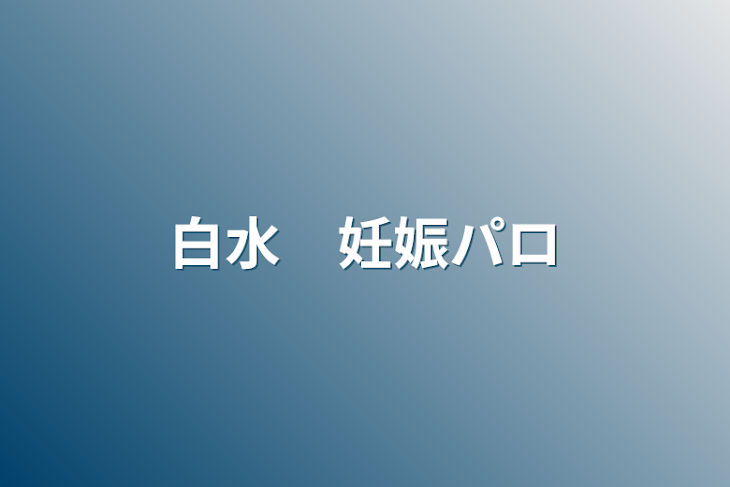 白水　妊娠パロ